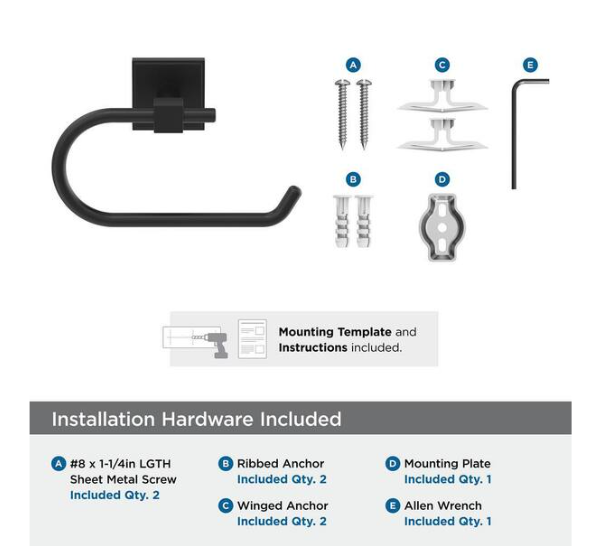 A C E

B D

Mounting Template and Instructions included.

Installation Hardware Included

A #8 x 1-1/4in LGTH Sheet Metal Screw
Included Qty. 2

B Ribbed Anchor
Included Qty. 2

C Winged Anchor
Included Qty. 2

D Mounting Plate
Included Qty. 1

E Allen Wrench
Included Qty. 1